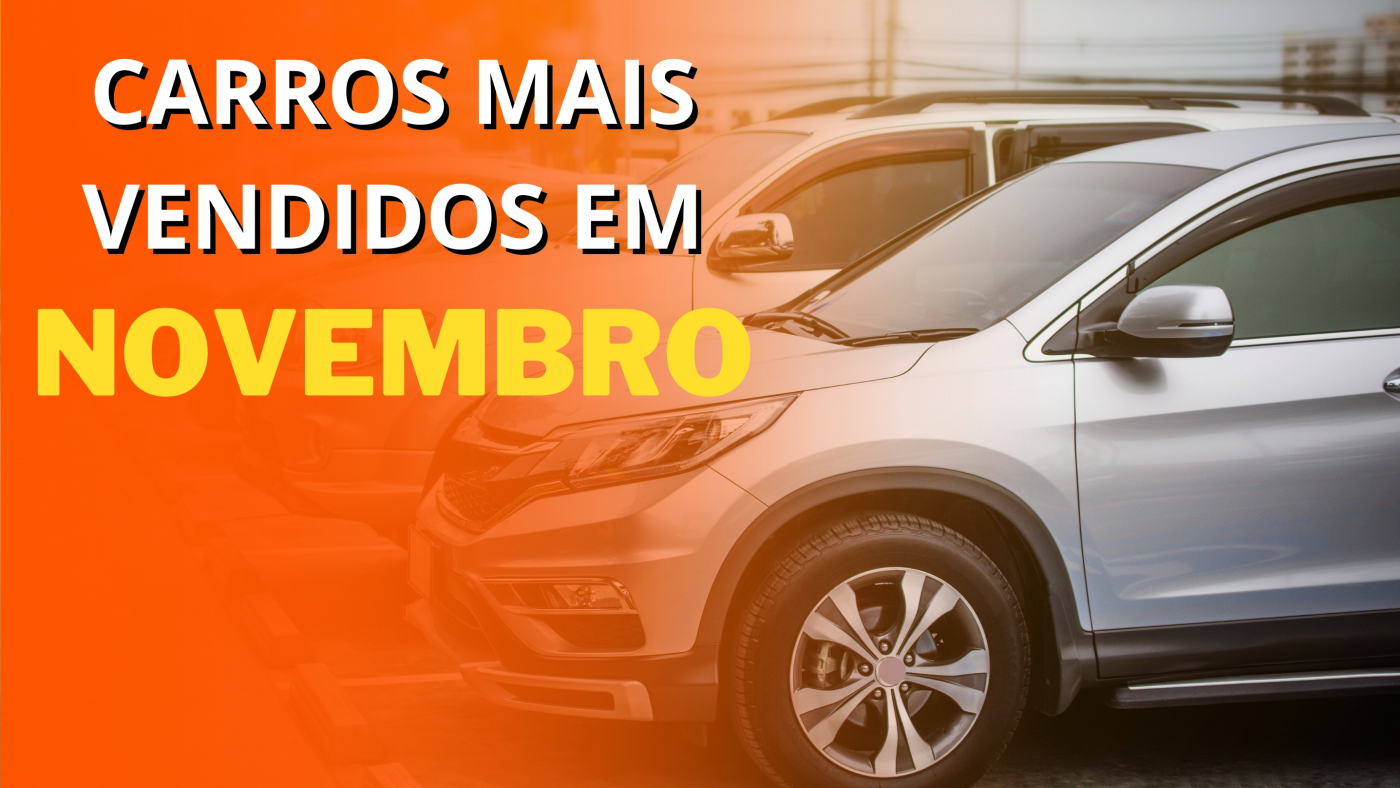 CARROS MAIS VENDIDOS EM NOVEMBRO